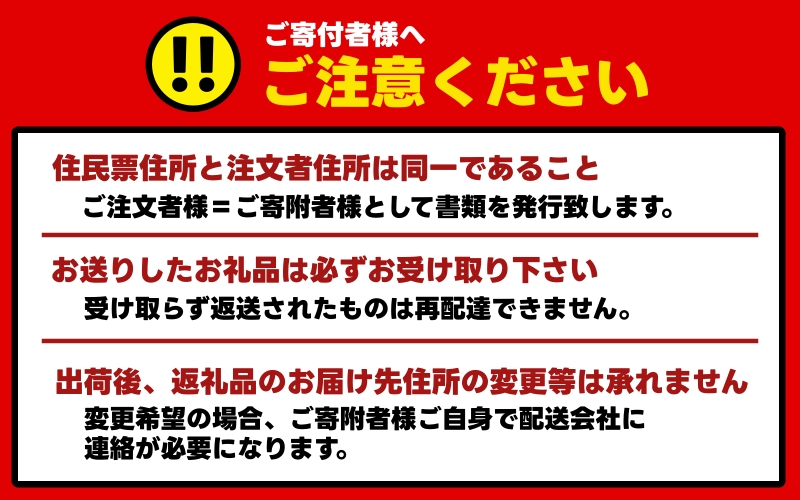 !!

ご寄付者様へ
ご注意ください

住民票住所と注文者住所は同一であること
ご注文者様＝ご寄附者様として書類を発行致します。

お送りしたお礼品は必ずお受け取り下さい
受け取らず返送されたものは再配達できません。

出荷後、返礼品のお届け先住所の変更等は承れません
変更希望の場合、ご寄附者様ご自身で配送会社に連絡が必要になります。